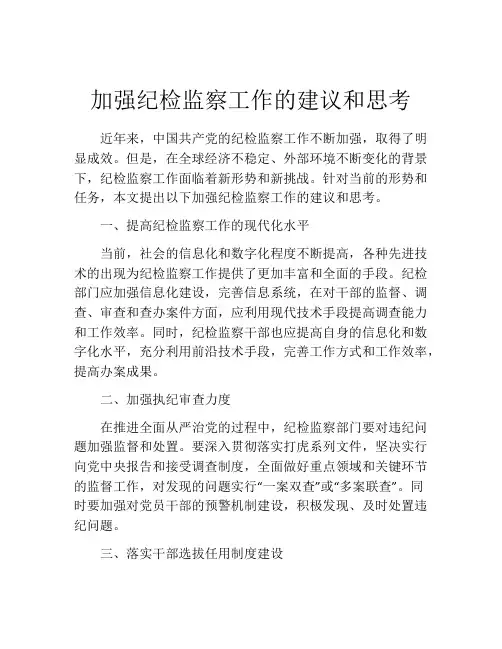 加强纪检监察工作的建议和思考

近年来，中国共产党的纪检监察工作不断加强，取得了明显成效。但是，在全球经济不稳定、外部环境不断变化的背景下，纪检监察工作面临着新形势和新挑战。针对当前的形势和任务，本文提出以下加强纪检监察工作的建议和思考。

一、提高纪检监察工作的现代化水平

当前，社会的信息化和数字化程度不断提高，各种先进技术的出现为纪检监察工作提供了更加丰富和全面的手段。纪检部门应加强信息化建设，完善信息系统，在对干部的监督、调查、审查和查办案件方面，应利用现代技术手段提高调查能力和工作效率。同时，纪检监察干部也应提高自身的信息化和数字化水平，充分利用前沿技术手段，完善工作方式和工作效率，提高办案成果。

二、加强执纪审查力度

在推进全面从严治党的过程中，纪检监察部门要对违纪问题加强监督和处置。要深入贯彻落实打虎系列文件，坚决实行向党中央报告和接受调查制度，全面做好重点领域和关键环节的监督工作，对发现的问题实行“一案双查”或“多案联查”。同时要加强对党员干部的预警机制建设，积极发现、及时处置违纪问题。

三、落实干部选拔任用制度建设